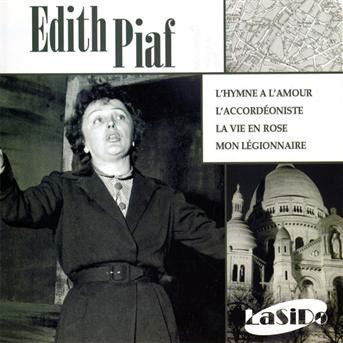 Edith Piaf

L'HYMNE A L'AMOUR
L'ACCORDÉONISTE
LA VIE EN ROSE
MON LÉGIONNAIRE

LaSiDo